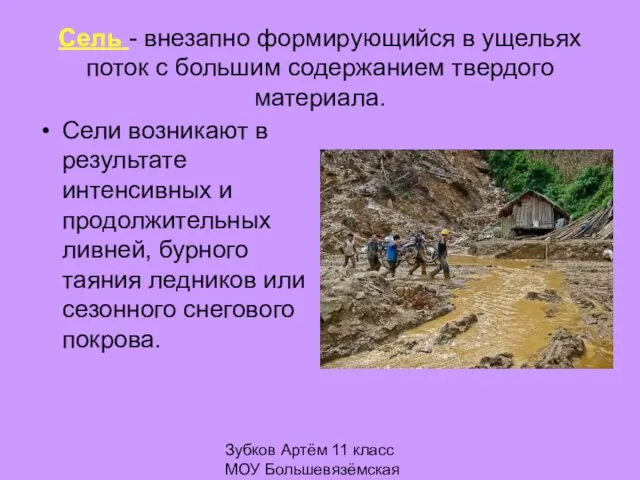 Сель - внезапно формирующийся в ущельях поток с большим содержанием твердого материала.

• Сели возникают в результате интенсивных и продолжительных ливней, бурного таяния ледников или сезонного снегового покрова.

Зубков Артём 11 класс
МОУ Большевязёмская